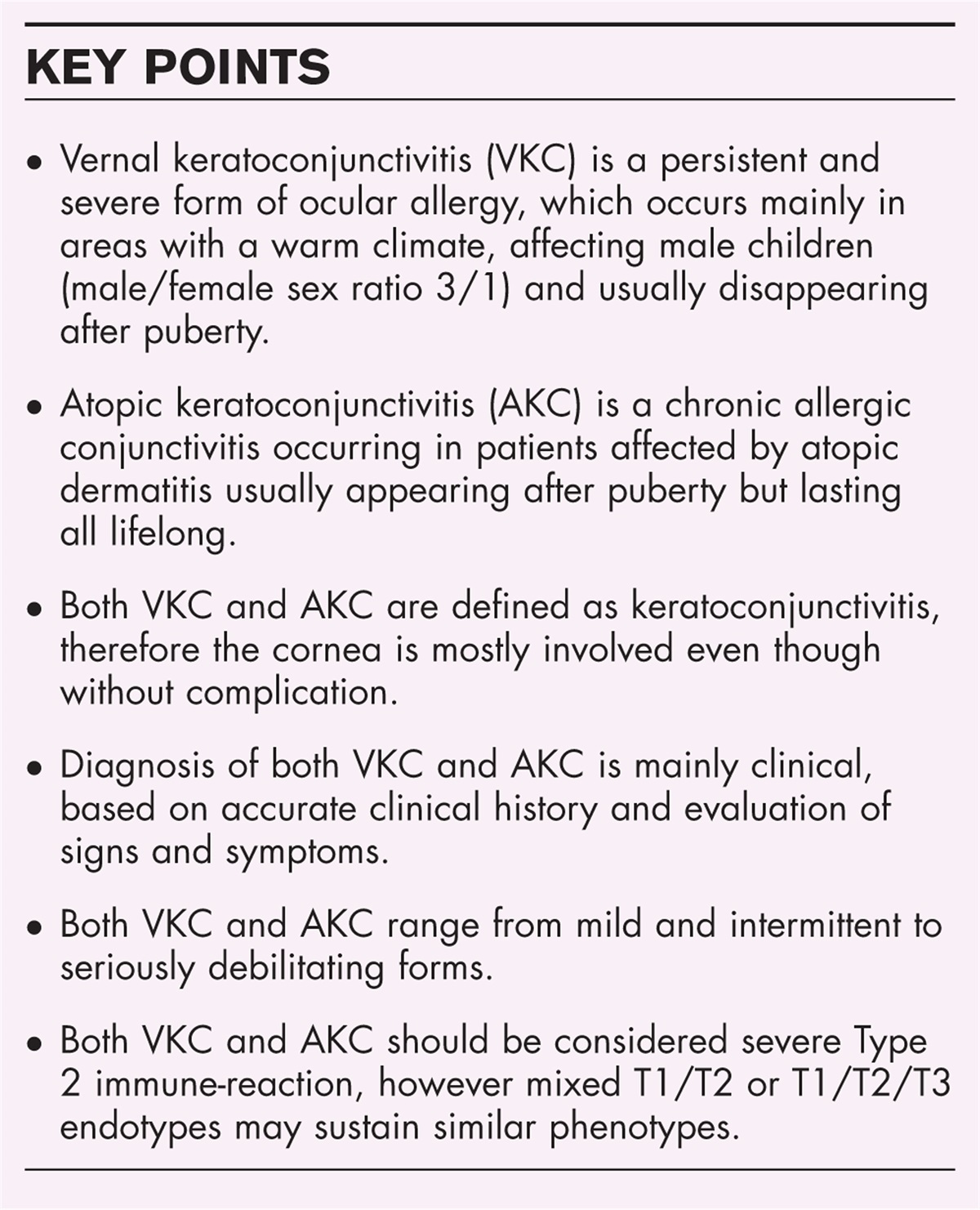 KEY POINTS

• Vernal keratoconjunctivitis (VKC) is a persistent and severe form of ocular allergy, which occurs mainly in areas with a warm climate, affecting male children (male/female sex ratio 3/1) and usually disappearing after puberty.

• Atopic keratoconjunctivitis (AKC) is a chronic allergic conjunctivitis occurring in patients affected by atopic dermatitis usually appearing after puberty but lasting all lifelong.

• Both VKC and AKC are defined as keratoconjunctivitis, therefore the cornea is mostly involved even though without complication.

• Diagnosis of both VKC and AKC is mainly clinical, based on accurate clinical history and evaluation of signs and symptoms.

• Both VKC and AKC range from mild and intermittent to seriously debilitating forms.

• Both VKC and AKC should be considered severe Type 2 immune-reaction, however mixed T1/T2 or T1/T2/T3 endotypes may sustain similar phenotypes.